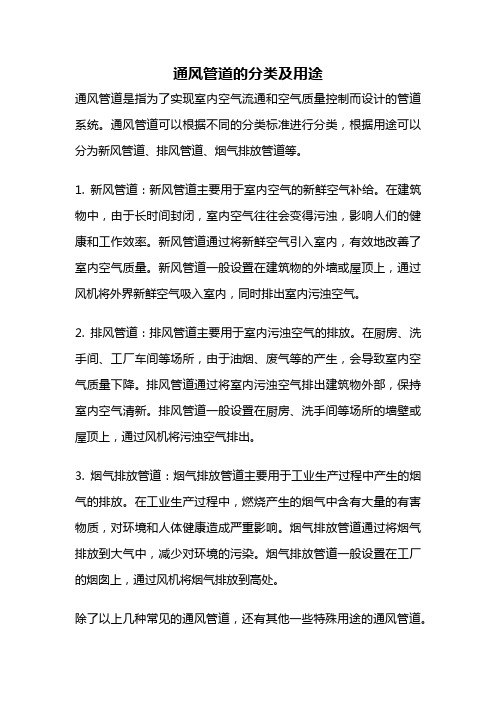 通风管道的分类及用途

通风管道是指为了实现室内空气流通和空气质量控制而设计的管道系统。通风管道可以根据不同的分类标准进行分类，根据用途可以分为新风管道、排风管道、烟气排放管道等。

1. 新风管道：新风管道主要用于室内空气的新鲜空气补给。在建筑物中，由于长时间封闭，室内空气往往会变得污浊，影响人们的健康和工作效率。新风管道通过将新鲜空气引入室内，有效地改善了室内空气质量。新风管道一般设置在建筑物的外墙或屋顶上，通过风机将外界新鲜空气吸入室内，同时排出室内污浊空气。

2. 排风管道：排风管道主要用于室内污浊空气的排放。在厨房、洗手间、工厂车间等场所，由于油烟、废气等的产生，会导致室内空气质量下降。排风管道通过将室内污浊空气排出建筑物外部，保持室内空气清新。排风管道一般设置在厨房、洗手间等场所的墙壁或屋顶上，通过风机将污浊空气排出。

3. 烟气排放管道：烟气排放管道主要用于工业生产过程中产生的烟气的排放。在工业生产过程中，燃烧产生的烟气中含有大量的有害物质，对环境和人体健康造成严重影响。烟气排放管道通过将烟气排放到大气中，减少对环境的污染。烟气排放管道一般设置在工厂的烟囱上，通过风机将烟气排放到高处。

除了以上几种常见的通风管道，还有其他一些特殊用途的通风管道。